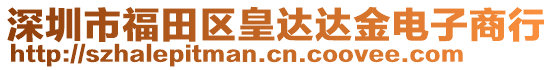 深圳市福田区皇达达金电子商行
http://szhalepitman.cn.coovee.com